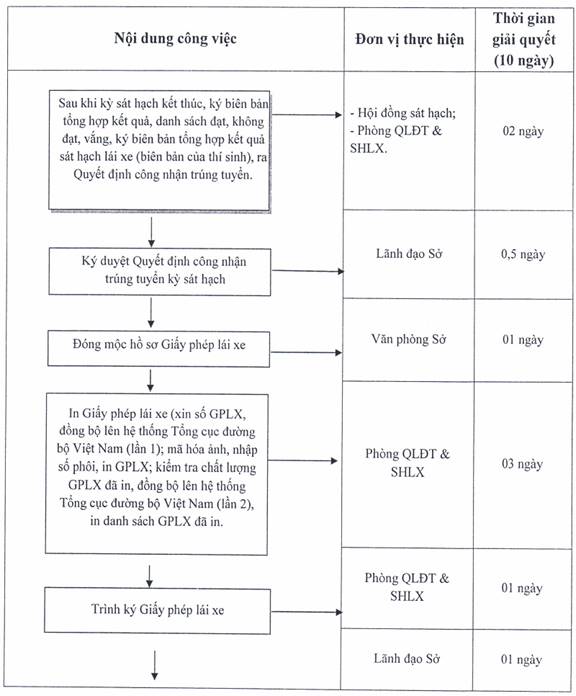 | Nội dung công việc | Đơn vị thực hiện | Thời gian giải quyết (10 ngày) |
|---|---|---|
| Sau khi kỳ sát hạch kết thúc, ký biên bản tổng hợp kết quả, danh sách đạt, không đạt, vắng, ký biên bản tổng hợp kết quả sát hạch lái xe (biên bản của thí sinh), ra Quyết định công nhận trúng tuyển. | - Hội đồng sát hạch; - Phòng QLĐT & SHLX. | 02 ngày |
| Ký duyệt Quyết định công nhận trúng tuyển kỳ sát hạch | Lãnh đạo Sở | 0,5 ngày |
| Đóng mộc hồ sơ Giấy phép lái xe | Văn phòng Sở | 01 ngày |
| In Giấy phép lái xe (xin số GPLX, đồng bộ lên hệ thống Tổng cục đường bộ Việt Nam (lần 1); mã hóa ảnh, nhập số phôi, in GPLX; kiểm tra chất lượng GPLX đã in, đồng bộ lên hệ thống Tổng cục đường bộ Việt Nam (lần 2), in danh sách GPLX đã in. | Phòng QLĐT & SHLX | 03 ngày |
| Trình ký Giấy phép lái xe | Phòng QLĐT & SHLX | 01 ngày |
| | Lãnh đạo Sở | 01 ngày |